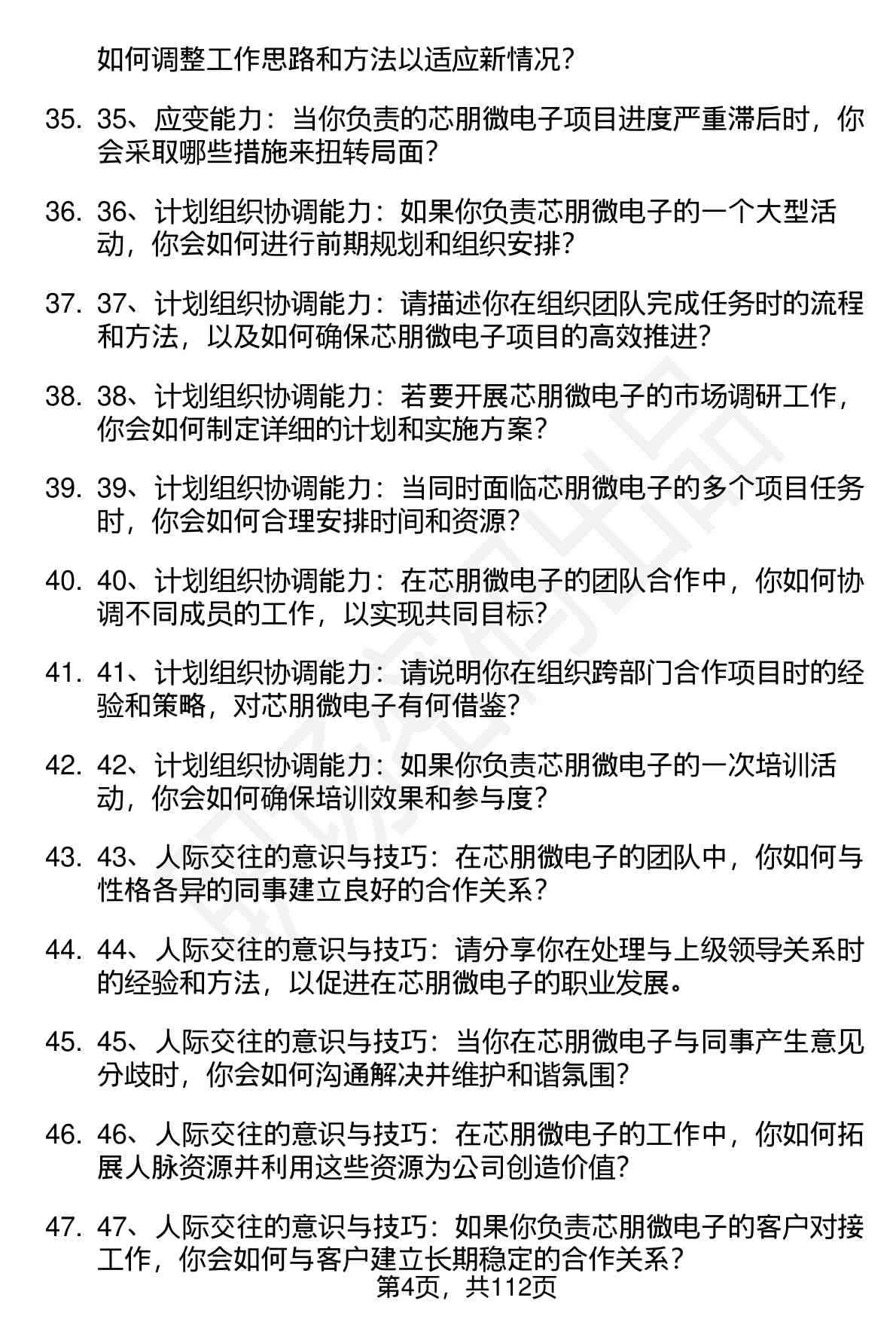 如何调整工作思路和方法以适应新情况？

35. 35、应变能力：当你负责的芯朋微电子项目进度严重滞后时，你会采取哪些措施来扭转局面？

36. 36、计划组织协调能力：如果你负责芯朋微电子的一个大型活动，你会如何进行前期规划和组织安排？

37. 37、计划组织协调能力：请描述你在组织团队完成任务时的流程和方法，以及如何确保芯朋微电子项目的高效推进？

38. 38、计划组织协调能力：若要开展芯朋微电子的市场调研工作，你会如何制定详细的计划和实施方案？

39. 39、计划组织协调能力：当同时面临芯朋微电子的多个项目任务时，你会如何合理安排时间和资源？

40. 40、计划组织协调能力：在芯朋微电子的团队合作中，你如何协调不同成员的工作，以实现共同目标？

41. 41、计划组织协调能力：请说明你在组织跨部门合作项目时的经验和策略，对芯朋微电子有何借鉴？

42. 42、计划组织协调能力：如果你负责芯朋微电子的一次培训活动，你会如何确保培训效果和参与度？

43. 43、人际交往的意识与技巧：在芯朋微电子的团队中，你如何与性格各异的同事建立良好的合作关系？

44. 44、人际交往的意识与技巧：请分享你在处理与上级领导关系时的经验和方法，以促进在芯朋微电子的职业发展。

45. 45、人际交往的意识与技巧：当你在芯朋微电子与同事产生意见分歧时，你会如何沟通解决并维护和谐氛围？

46. 46、人际交往的意识与技巧：在芯朋微电子的工作中，你如何拓展人脉资源并利用这些资源为公司创造价值？

47. 47、人际交往的意识与技巧：如果你负责芯朋微电子的客户对接工作，你会如何与客户建立长期稳定的合作关系？

第4页，共112页